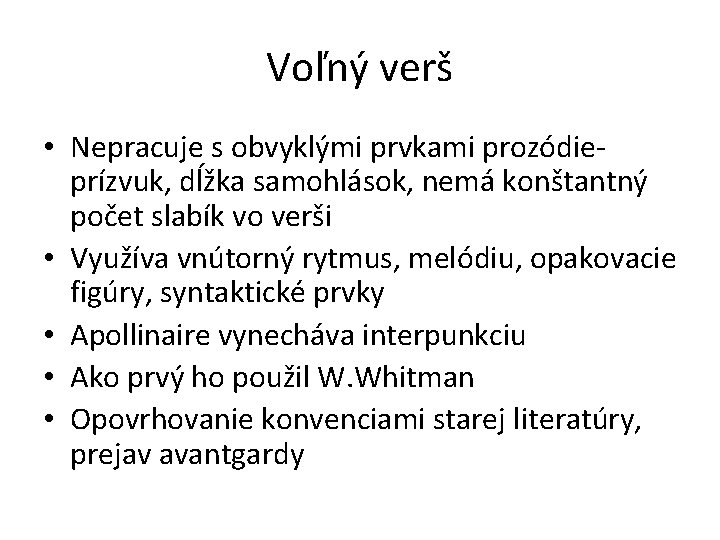 Voľný verš

• Nepracuje s obvyklými prvkami prozódie-prízvuk, dĺžka samohlások, nemá konštantný počet slabík vo verši
• Využíva vnútorný rytmus, melódiu, opakovacie figúry, syntaktické prvky
• Apollinaire vynecháva interpunkciu
• Ako prvý ho použil W.Whitman
• Opovrhovanie konvenciami starej literatúry, prejav avantgardy